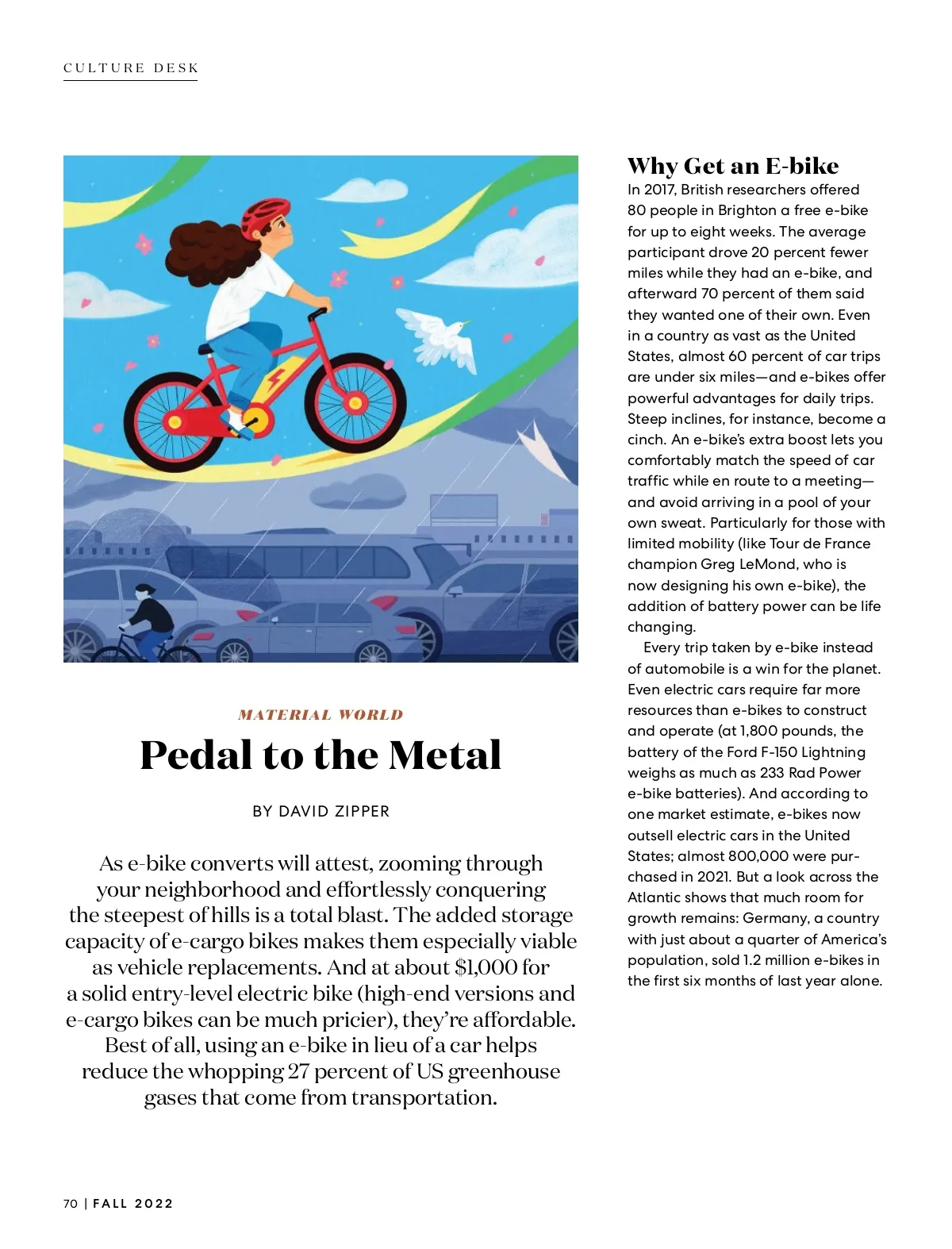 CULTURE DESK

MATERIAL WORLD

Pedal to the Metal

BY DAVID ZIPPER

As e-bike converts will attest, zooming through your neighborhood and effortlessly conquering the steepest of hills is a total blast. The added storage capacity of e-cargo bikes makes them especially viable as vehicle replacements. And at about $1,000 for a solid entry-level electric bike (high-end versions and e-cargo bikes can be much pricier), they're affordable. Best of all, using an e-bike in lieu of a car helps reduce the whopping 27 percent of US greenhouse gases that come from transportation.

Why Get an E-bike

In 2017, British researchers offered 80 people in Brighton a free e-bike for up to eight weeks. The average participant drove 20 percent fewer miles while they had an e-bike, and afterward 70 percent of them said they wanted one of their own. Even in a country as vast as the United States, almost 60 percent of car trips are under six miles—and e-bikes offer powerful advantages for daily trips. Steep inclines, for instance, become a cinch. An e-bike's extra boost lets you comfortably match the speed of car traffic while en route to a meeting—and avoid arriving in a pool of your own sweat. Particularly for those with limited mobility (like Tour de France champion Greg LeMond, who is now designing his own e-bike), the addition of battery power can be life changing.

Every trip taken by e-bike instead of automobile is a win for the planet. Even electric cars require far more resources than e-bikes to construct and operate (at 1,800 pounds, the battery of the Ford F-150 Lightning weighs as much as 233 Rad Power e-bike batteries). And according to one market estimate, e-bikes now outsell electric cars in the United States; almost 800,000 were purchased in 2021. But a look across the Atlantic shows that much room for growth remains: Germany, a country with just about a quarter of America's population, sold 1.2 million e-bikes in the first six months of last year alone.

70 | FALL 2022